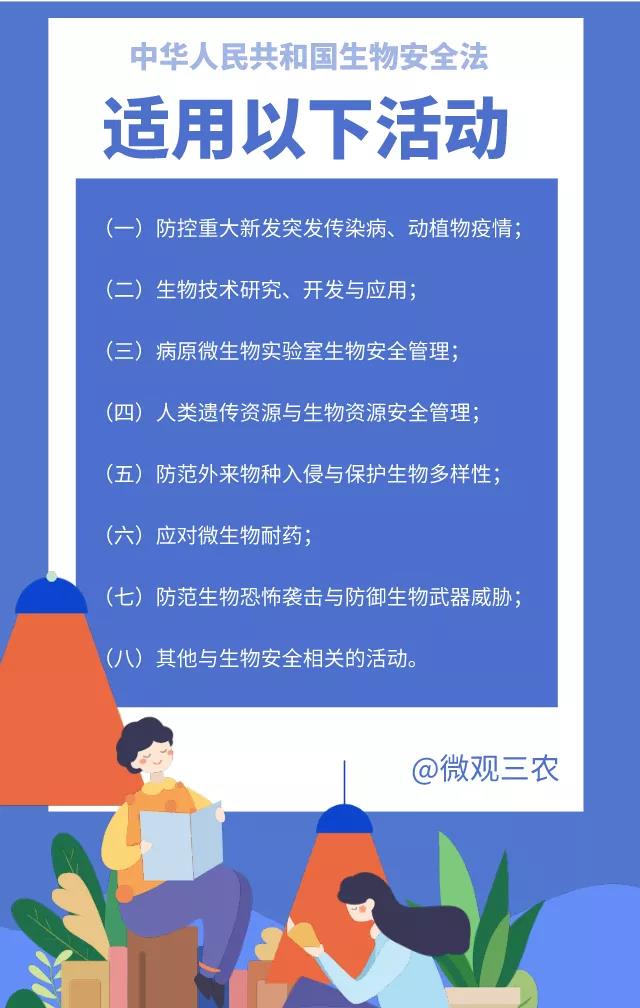 中华人民共和国生物安全法

适用以下活动

（一）防控重大新发突发传染病、动植物疫情；

（二）生物技术研究、开发与应用；

（三）病原微生物实验室生物安全管理；

（四）人类遗传资源与生物资源安全管理；

（五）防范外来物种入侵与保护生物多样性；

（六）应对微生物耐药；

（七）防范生物恐怖袭击与防御生物武器威胁；

（八）其他与生物安全相关的活动。

@微观三农